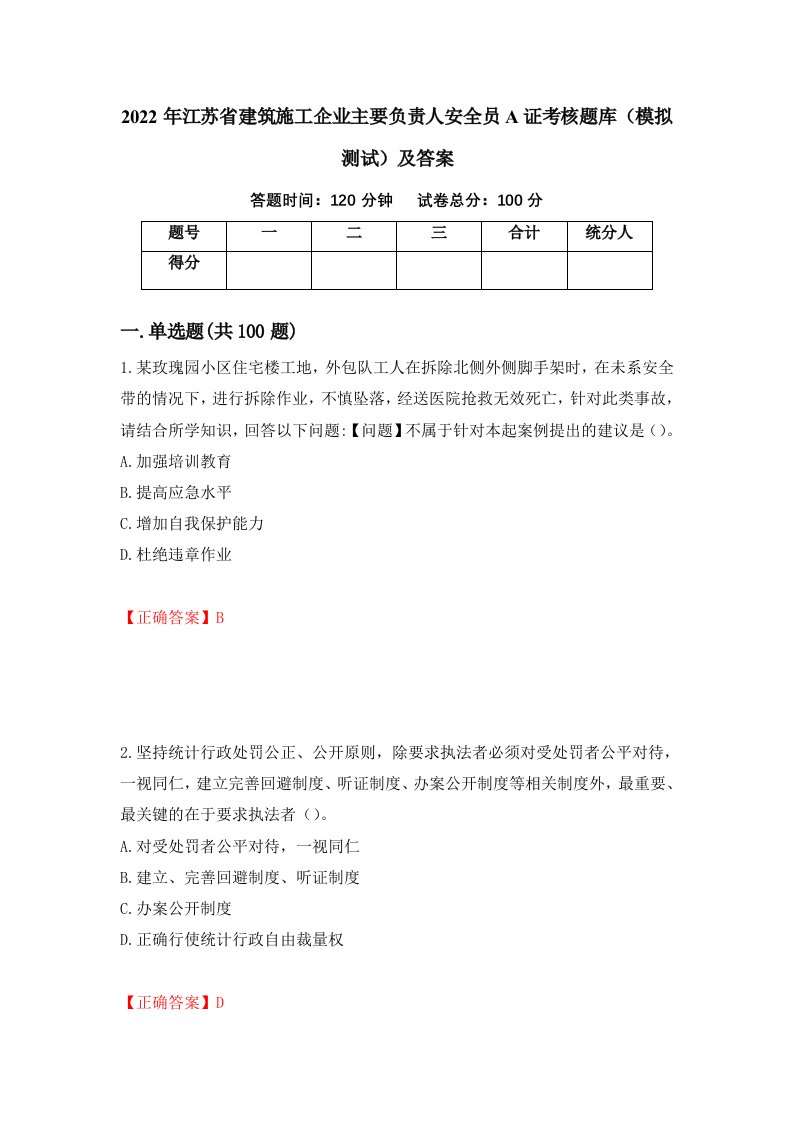 2022 年江苏省建筑施工企业主要负责人安全员 A 证考核题库（模拟测试）及答案

答题时间：120 分钟　试卷总分：100 分

| 题号 | 一 | 二 | 三 | 合计 | 统分人 |
|---|---|---|---|---|---|
| 得分 | | | | | |

一.单选题(共 100 题)

1.某玫瑰园小区住宅楼工地，外包队工人在拆除北侧外侧脚手架时，在未系安全带的情况下，进行拆除作业，不慎坠落，经送医院抢救无效死亡，针对此类事故，请结合所学知识，回答以下问题:【问题】不属于针对本起案例提出的建议是()。
A.加强培训教育
B.提高应急水平
C.增加自我保护能力
D.杜绝违章作业

【正确答案】B

2.坚持统计行政处罚公正、公开原则，除要求执法者必须对受处罚者公平对待，一视同仁，建立完善回避制度、听证制度、办案公开制度等相关制度外，最重要、最关键的在于要求执法者()。
A.对受处罚者公平对待，一视同仁
B.建立、完善回避制度、听证制度
C.办案公开制度
D.正确行使统计行政自由裁量权

【正确答案】D